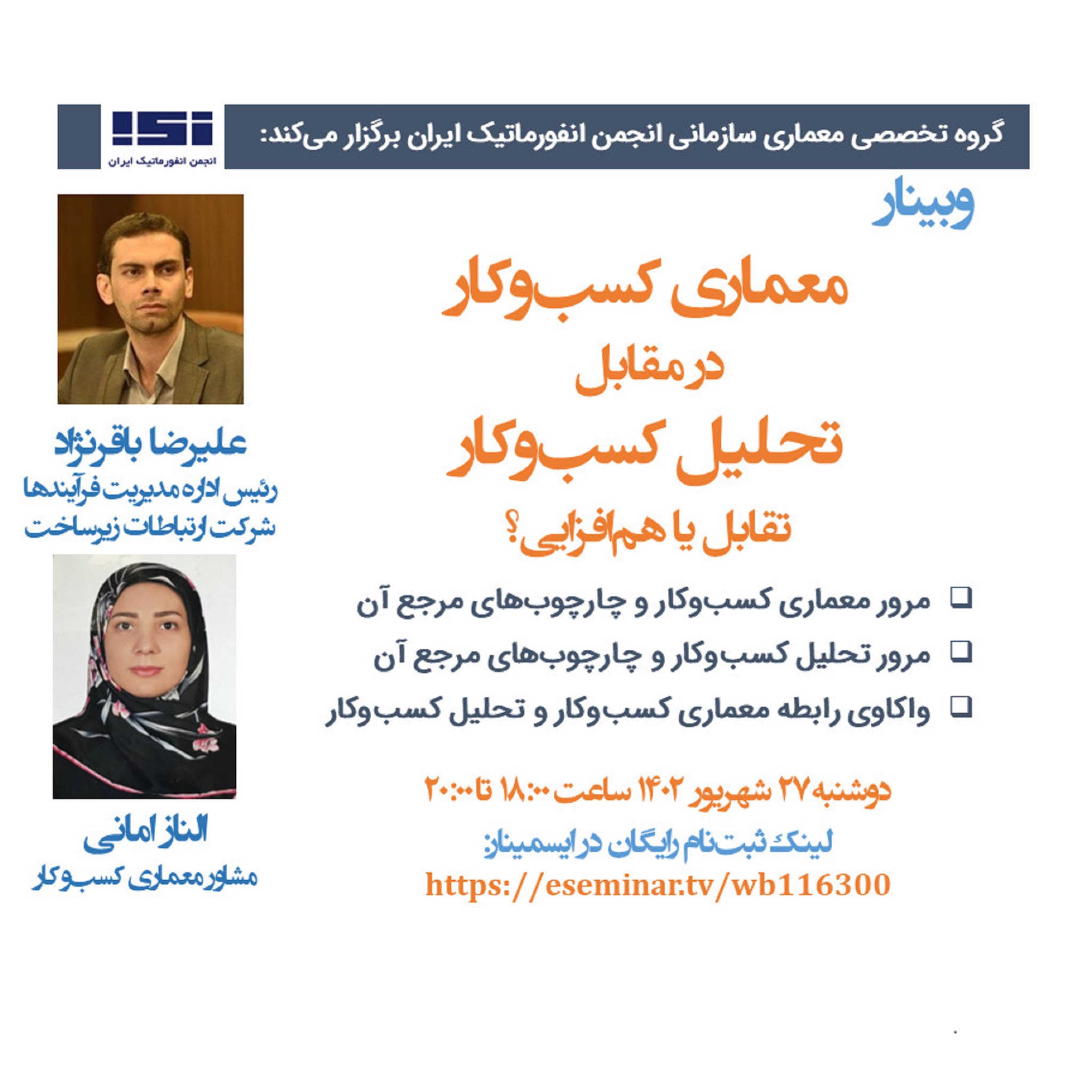 گروه تخصصی معماری سازمانی انجمن انفورماتیک ایران برگزار می‌کند:

ISI
انجمن انفورماتیک ایران

وبینار

معماری کسب‌وکار
در مقابل
تحلیل کسب‌وکار
تقابل یا هم‌افزایی؟

❑ مرور معماری کسب‌وکار و چارچوب‌های مرجع آن
❑ مرور تحلیل کسب‌وکار و چارچوب‌های مرجع آن
❑ واکاوی رابطه معماری کسب‌وکار و تحلیل کسب‌وکار

دوشنبه ۲۷ شهریور ۱۴۰۲ ساعت ۱۸:۰۰ تا ۲۰:۰۰
لینک ثبت‌نام رایگان در ایسمینار:
https://eseminar.tv/wb116300

علیرضا باقرنژاد
رئیس اداره مدیریت فرآیندها
شرکت ارتباطات زیرساخت

الناز امانی
مشاور معماری کسب‌وکار